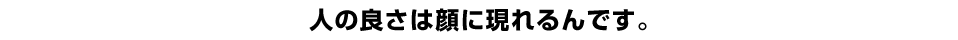 人の良さは顔に現れるんです。